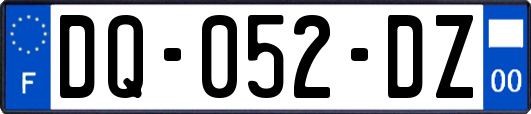 F
DQ-052-DZ
00